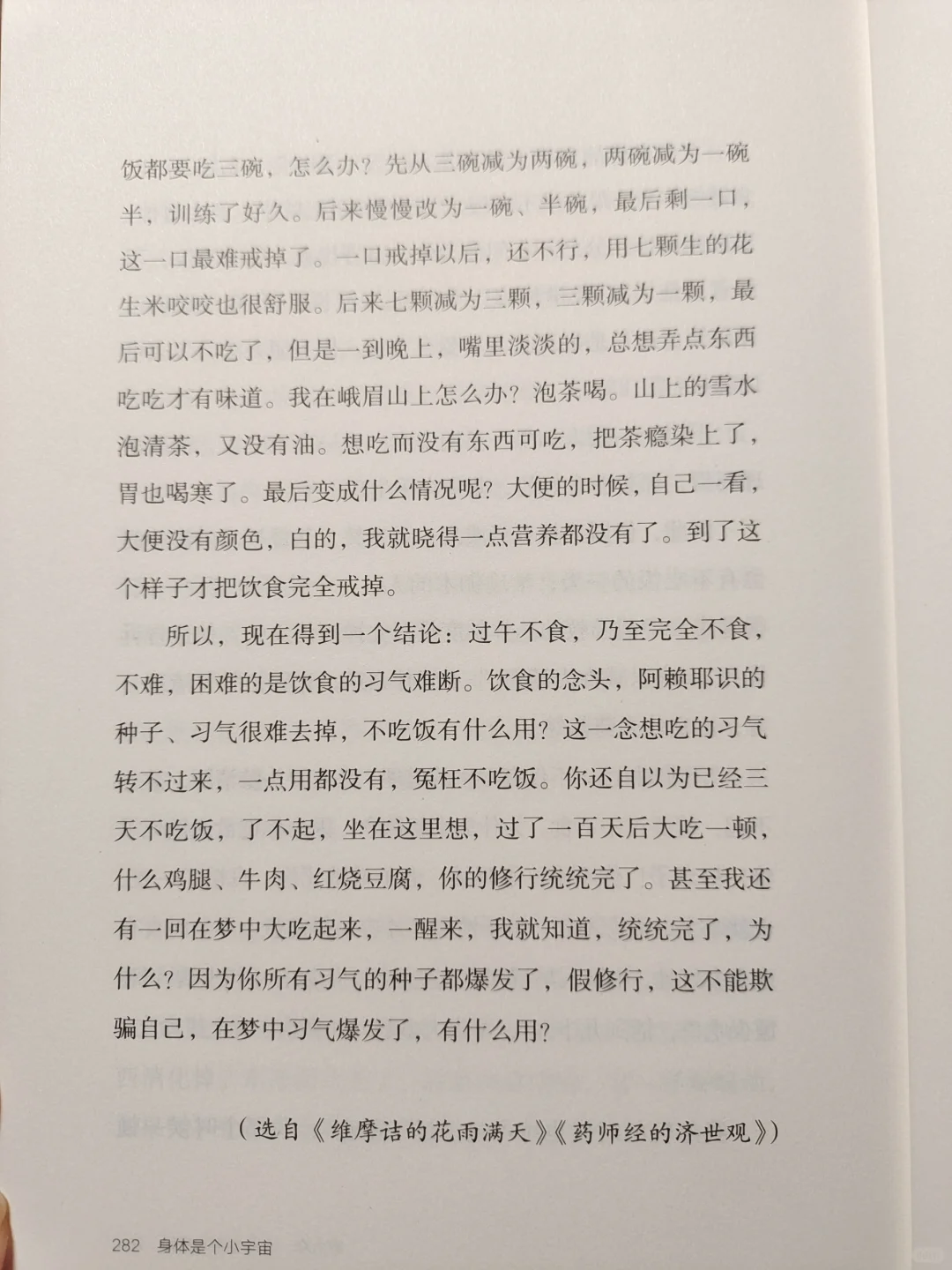 饭都要吃三碗，怎么办？先从三碗减为两碗，两碗减为一碗半，训练了好久。后来慢慢改为一碗、半碗，最后剩一口，这一口最难戒掉了。一口戒掉以后，还不行，用七颗生的花生米咬咬也很舒服。后来七颗减为三颗，三颗减为一颗，最后可以不吃了，但是一到晚上，嘴里淡淡的，总想弄点东西吃吃才有味道。我在峨眉山上怎么办？泡茶喝。山上的雪水泡清茶，又没有油。想吃而没有东西可吃，把茶瘾染上了，胃也喝寒了。最后变成什么情况呢？大便的时候，自己一看，大便没有颜色，白的，我就晓得一点营养都没有了。到了这个样子才把饮食完全戒掉。

所以，现在得到一个结论：过午不食，乃至完全不食，不难，困难的是饮食的习气难断。饮食的念头，阿赖耶识的种子、习气很难去掉，不吃饭有什么用？这一念想吃的习气转不过来，一点用都没有，冤枉不吃饭。你还自以为已经三天不吃饭，了不起，坐在这里想，过了一百天后大吃一顿，什么鸡腿、牛肉、红烧豆腐，你的修行统统完了。甚至我还有一回在梦中大吃起来，一醒来，我就知道，统统完了，为什么？因为你所有习气的种子都爆发了，假修行，这不能欺骗自己，在梦中习气爆发了，有什么用？

（选自《维摩诘的花雨满天》《药师经的济世观》）

282　身体是个小宇宙